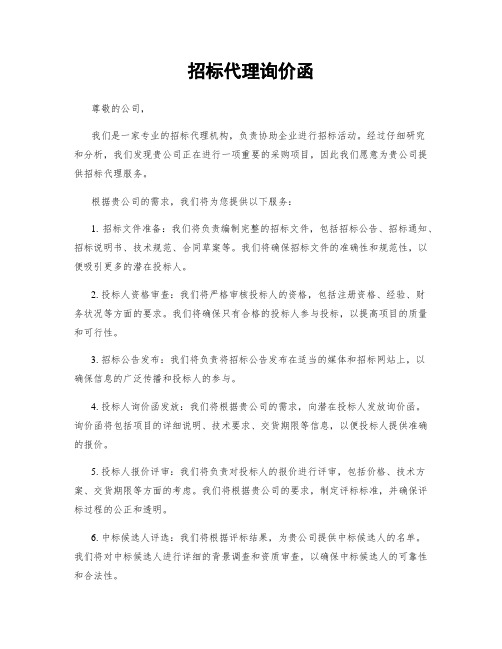 招标代理询价函

尊敬的公司，

我们是一家专业的招标代理机构，负责协助企业进行招标活动。经过仔细研究和分析，我们发现贵公司正在进行一项重要的采购项目，因此我们愿意为贵公司提供招标代理服务。

根据贵公司的需求，我们将为您提供以下服务：

1. 招标文件准备：我们将负责编制完整的招标文件，包括招标公告、招标通知、招标说明书、技术规范、合同草案等。我们将确保招标文件的准确性和规范性，以便吸引更多的潜在投标人。

2. 投标人资格审查：我们将严格审核投标人的资格，包括注册资格、经验、财务状况等方面的要求。我们将确保只有合格的投标人参与投标，以提高项目的质量和可行性。

3. 招标公告发布：我们将负责将招标公告发布在适当的媒体和招标网站上，以确保信息的广泛传播和投标人的参与。

4. 投标人询价函发放：我们将根据贵公司的需求，向潜在投标人发放询价函。询价函将包括项目的详细说明、技术要求、交货期限等信息，以便投标人提供准确的报价。

5. 投标人报价评审：我们将负责对投标人的报价进行评审，包括价格、技术方案、交货期限等方面的考虑。我们将根据贵公司的要求，制定评标标准，并确保评标过程的公正和透明。

6. 中标候选人评选：我们将根据评标结果，为贵公司提供中标候选人的名单。我们将对中标候选人进行详细的背景调查和资质审查，以确保中标候选人的可靠性和合法性。